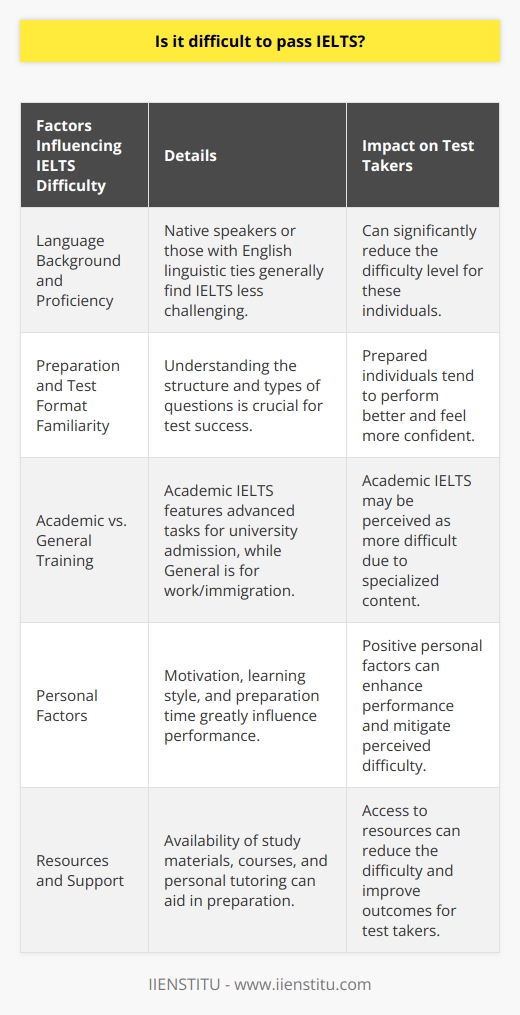 Is it difficult to pass IELTS?

| Factors Influencing IELTS Difficulty | Details | Impact on Test Takers |
|---|---|---|
| Language Background and Proficiency | Native speakers or those with English linguistic ties generally find IELTS less challenging. | Can significantly reduce the difficulty level for these individuals. |
| Preparation and Test Format Familiarity | Understanding the structure and types of questions is crucial for test success. | Prepared individuals tend to perform better and feel more confident. |
| Academic vs. General Training | Academic IELTS features advanced tasks for university admission, while General is for work/immigration. | Academic IELTS may be perceived as more difficult due to specialized content. |
| Personal Factors | Motivation, learning style, and preparation time greatly influence performance. | Positive personal factors can enhance performance and mitigate perceived difficulty. |
| Resources and Support | Availability of study materials, courses, and personal tutoring can aid in preparation. | Access to resources can reduce the difficulty and improve outcomes for test takers. |

IIENSTITU - www.iienstitu.com